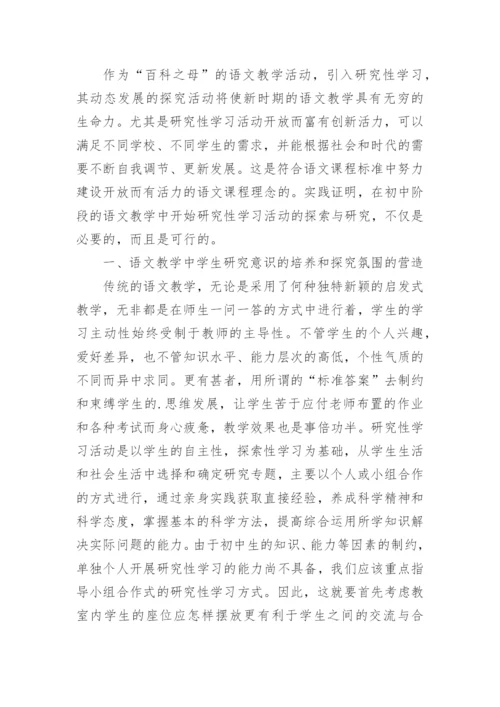 作为“百科之母”的语文教学活动，引入研究性学习，其动态发展的探究活动将使新时期的语文教学具有无穷的生命力。尤其是研究性学习活动开放而富有创新活力，可以满足不同学校、不同学生的需求，并能根据社会和时代的需要不断自我调节、更新发展。这是符合语文课程标准中努力建设开放而有活力的语文课程理念的。实践证明，在初中阶段的语文教学中开始研究性学习活动的探索与研究，不仅是必要的，而且是可行的。

一、语文教学中学生研究意识的培养和探究氛围的营造

传统的语文教学，无论是采用了何种独特新颖的启发式教学，无非都是在师生一问一答的方式中进行着，学生的学习主动性始终受制于教师的主导性。不管学生的个人兴趣，爱好差异，也不管知识水平、能力层次的高低，个性气质的不同而异中求同。更有甚者，用所谓的“标准答案”去制约和束缚学生的.思维发展，让学生苦于应付老师布置的作业和各种考试而身心疲惫，教学效果也是事倍功半。研究性学习活动是以学生的自主性，探索性学习为基础，从学生生活和社会生活中选择和确定研究专题，主要以个人或小组合作的方式进行，通过亲身实践获取直接经验，养成科学精神和科学态度，掌握基本的科学方法，提高综合运用所学知识解决实际问题的能力。由于初中生的知识、能力等因素的制约，单独个人开展研究性学习的能力尚不具备，我们应该重点指导小组合作式的研究性学习方式。因此，这就要首先考虑教室内学生的座位应怎样摆放更有利于学生之间的交流与合